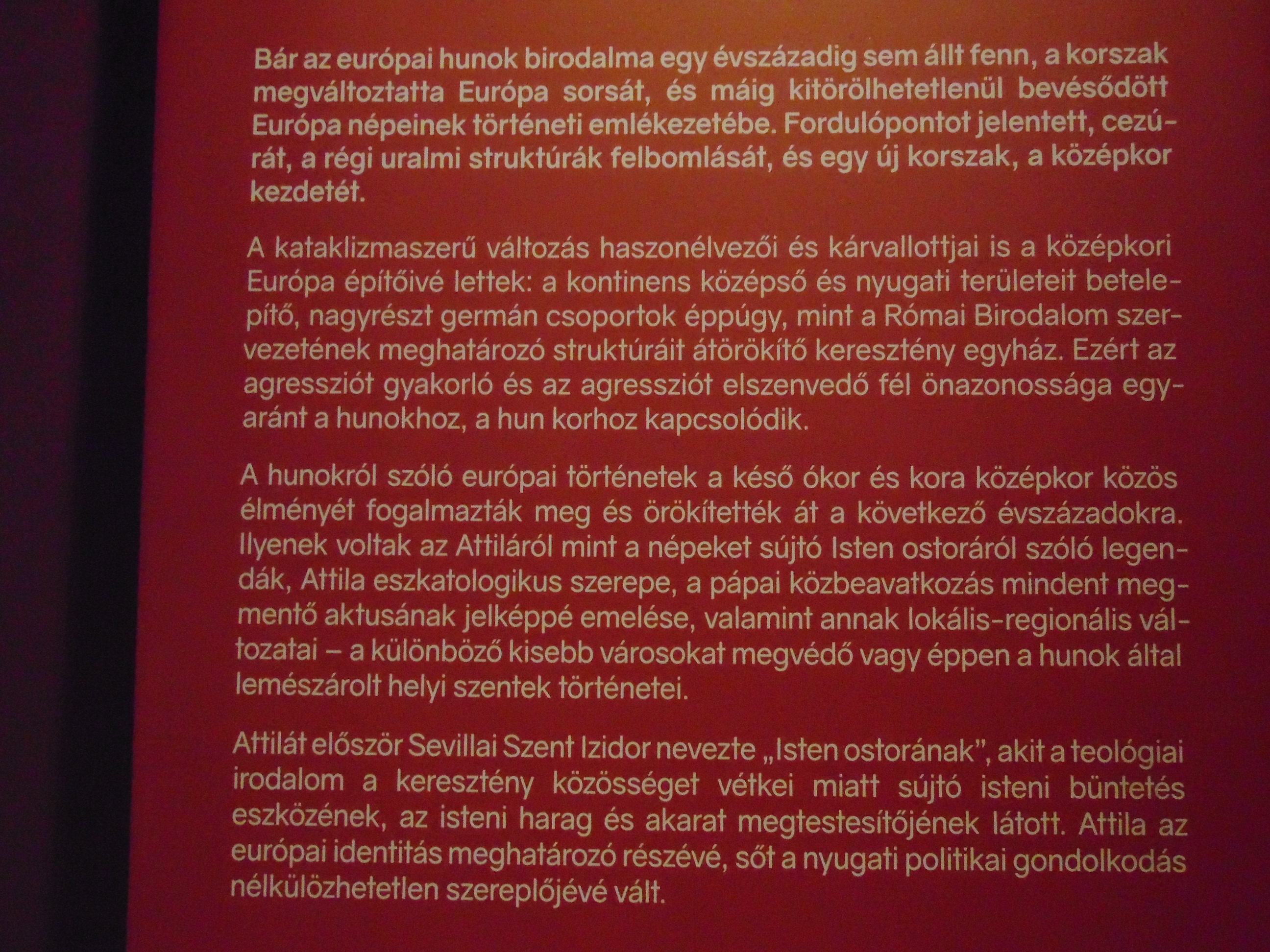 Bár az európai hunok birodalma egy évszázadig sem állt fenn, a korszak megváltoztatta Európa sorsát, és máig kitörölhetetlenül bevésődött Európa népeinek történeti emlékezetébe. Fordulópontot jelentett, cezúrát, a régi uralmi struktúrák felbomlását, és egy új korszak, a középkor kezdetét.

A kataklizmaszerű változás haszonélvezői és kárvallottjai is a középkori Európa építőivé lettek: a kontinens középső és nyugati területeit betelepítő, nagyrészt germán csoportok éppúgy, mint a Római Birodalom szervezetének meghatározó struktúráit átörökítő keresztény egyház. Ezért az agressziót gyakorló és az agressziót elszenvedő fél önazonossága egyaránt a hunokhoz, a hun korhoz kapcsolódik.

A hunokról szóló európai történetek a késő ókor és kora középkor közös élményét fogalmazták meg és örökítették át a következő évszázadokra. Ilyenek voltak az Attiláról mint a népeket sújtó Isten ostoráról szóló legendák, Attila eszkatologikus szerepe, a pápai közbeavatkozás mindent megmentő aktusának jelképpé emelése, valamint annak lokális-regionális változatai – a különböző kisebb városokat megvédő vagy éppen a hunok által lemészárolt helyi szentek történetei.

Attilát először Sevillai Szent Izidor nevezte „Isten ostorának”, akit a teológiai irodalom a keresztény közösséget vétkei miatt sújtó isteni büntetés eszközének, az isteni harag és akarat megtestesítőjének látott. Attila az európai identitás meghatározó részévé, sőt a nyugati politikai gondolkodás nélkülözhetetlen szereplőjévé vált.